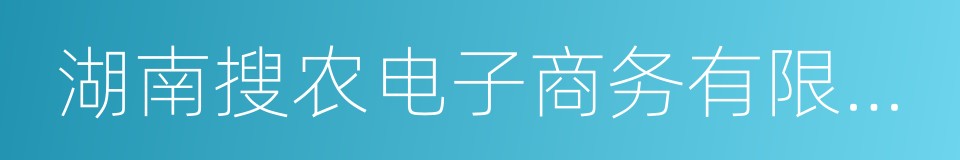 湖南搜农电子商务有限...